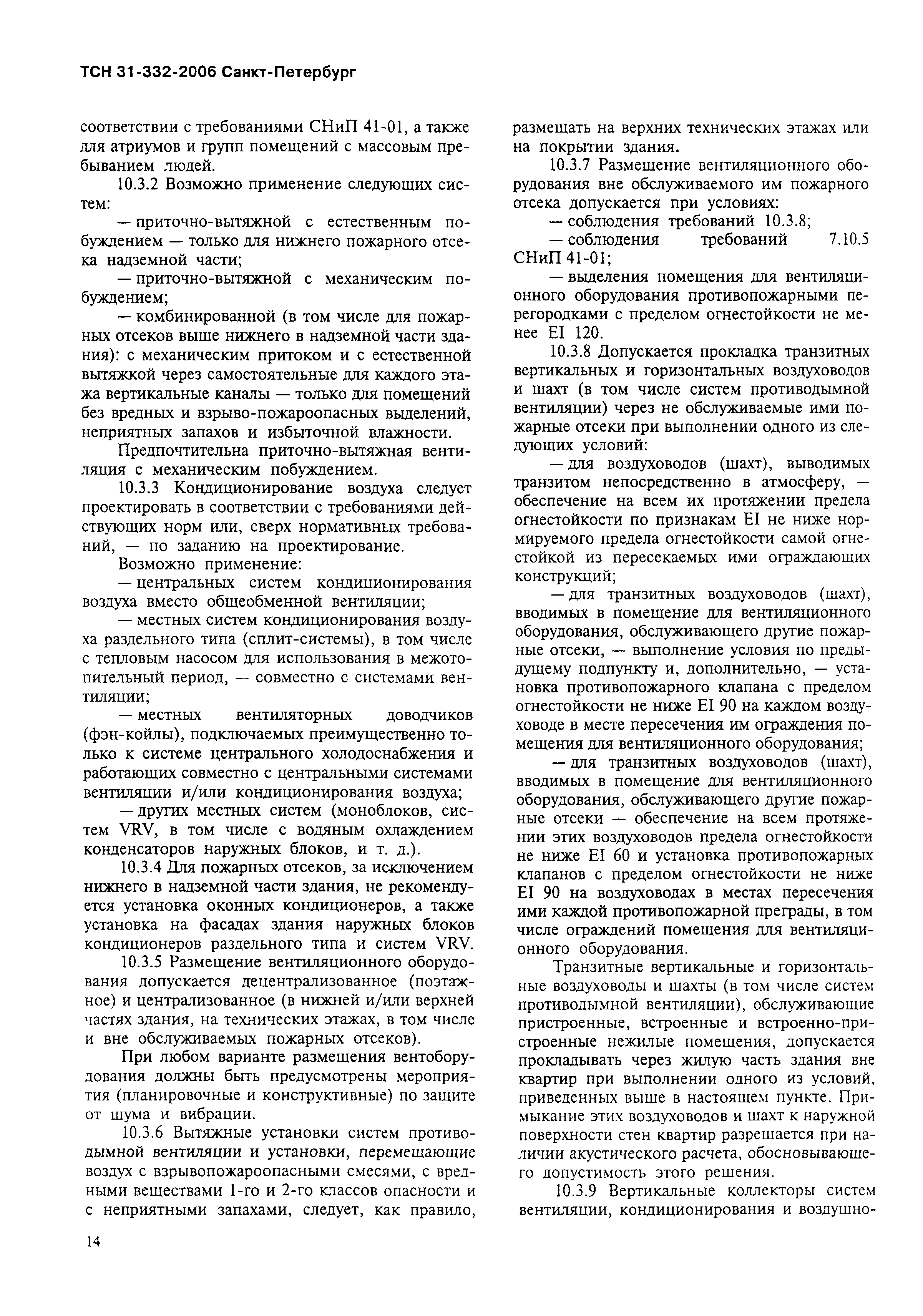 ТСН 31-332-2006 Санкт-Петербург

соответствии с требованиями СНиП 41-01, а также для атриумов и групп помещений с массовым пребыванием людей.

10.3.2 Возможно применение следующих систем:

— приточно-вытяжной с естественным побуждением — только для нижнего пожарного отсека надземной части;

— приточно-вытяжной с механическим побуждением;

— комбинированной (в том числе для пожарных отсеков выше нижнего в надземной части здания): с механическим притоком и с естественной вытяжкой через самостоятельные для каждого этажа вертикальные каналы — только для помещений без вредных и взрыво-пожароопасных выделений, неприятных запахов и избыточной влажности.

Предпочтительна приточно-вытяжная вентиляция с механическим побуждением.

10.3.3 Кондиционирование воздуха следует проектировать в соответствии с требованиями действующих норм или, сверх нормативных требований, — по заданию на проектирование.

Возможно применение:

— центральных систем кондиционирования воздуха вместо общеобменной вентиляции;

— местных систем кондиционирования воздуха раздельного типа (сплит-системы), в том числе с тепловым насосом для использования в межотопительный период, — совместно с системами вентиляции;

— местных вентиляторных доводчиков (фэн-койлы), подключаемых преимущественно только к системе центрального холодоснабжения и работающих совместно с центральными системами вентиляции и/или кондиционирования воздуха;

— других местных систем (моноблоков, систем VRV, в том числе с водяным охлаждением конденсаторов наружных блоков, и т. д.).

10.3.4 Для пожарных отсеков, за исключением нижнего в надземной части здания, не рекомендуется установка оконных кондиционеров, а также установка на фасадах здания наружных блоков кондиционеров раздельного типа и систем VRV.

10.3.5 Размещение вентиляционного оборудования допускается децентрализованное (поэтажное) и централизованное (в нижней и/или верхней частях здания, на технических этажах, в том числе и вне обслуживаемых пожарных отсеков).

При любом варианте размещения вентоборудования должны быть предусмотрены мероприятия (планировочные и конструктивные) по защите от шума и вибрации.

10.3.6 Вытяжные установки систем противодымной вентиляции и установки, перемещающие воздух с взрывопожароопасными смесями, с вредными веществами 1-го и 2-го классов опасности и с неприятными запахами, следует, как правило, размещать на верхних технических этажах или на покрытии здания.

10.3.7 Размещение вентиляционного оборудования вне обслуживаемого им пожарного отсека допускается при условиях:

— соблюдения требований 10.3.8;

— соблюдения требований 7.10.5 СНиП 41-01;

— выделения помещения для вентиляционного оборудования противопожарными перегородками с пределом огнестойкости не менее EI 120.

10.3.8 Допускается прокладка транзитных вертикальных и горизонтальных воздуховодов и шахт (в том числе систем противодымной вентиляции) через не обслуживаемые ими пожарные отсеки при выполнении одного из следующих условий:

— для воздуховодов (шахт), выводимых транзитом непосредственно в атмосферу, — обеспечение на всем их протяжении предела огнестойкости по признакам EI не ниже нормируемого предела огнестойкости самой огнестойкой из пересекаемых ими ограждающих конструкций;

— для транзитных воздуховодов (шахт), вводимых в помещение для вентиляционного оборудования, обслуживающего другие пожарные отсеки, — выполнение условия по предыдущему подпункту и, дополнительно, — установка противопожарного клапана с пределом огнестойкости не ниже EI 90 на каждом воздуховоде в месте пересечения им ограждения помещения для вентиляционного оборудования;

— для транзитных воздуховодов (шахт), вводимых в помещение для вентиляционного оборудования, обслуживающего другие пожарные отсеки — обеспечение на всем протяжении этих воздуховодов предела огнестойкости не ниже EI 60 и установка противопожарных клапанов с пределом огнестойкости не ниже EI 90 на воздуховодах в местах пересечения ими каждой противопожарной преграды, в том числе ограждений помещения для вентиляционного оборудования.

Транзитные вертикальные и горизонтальные воздуховоды и шахты (в том числе систем противодымной вентиляции), обслуживающие пристроенные, встроенные и встроенно-пристроенные нежилые помещения, допускается прокладывать через жилую часть здания вне квартир при выполнении одного из условий, приведенных выше в настоящем пункте. Примыкание этих воздуховодов и шахт к наружной поверхности стен квартир разрешается при наличии акустического расчета, обосновывающего допустимость этого решения.

10.3.9 Вертикальные коллекторы систем вентиляции, кондиционирования и воздушно-

14